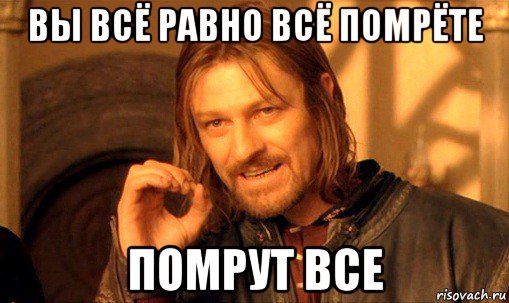 ВЫ ВСЁ РАВНО ВСЁ ПОМРЁТЕ

ПОМРУТ ВСЕ

risovach.ru